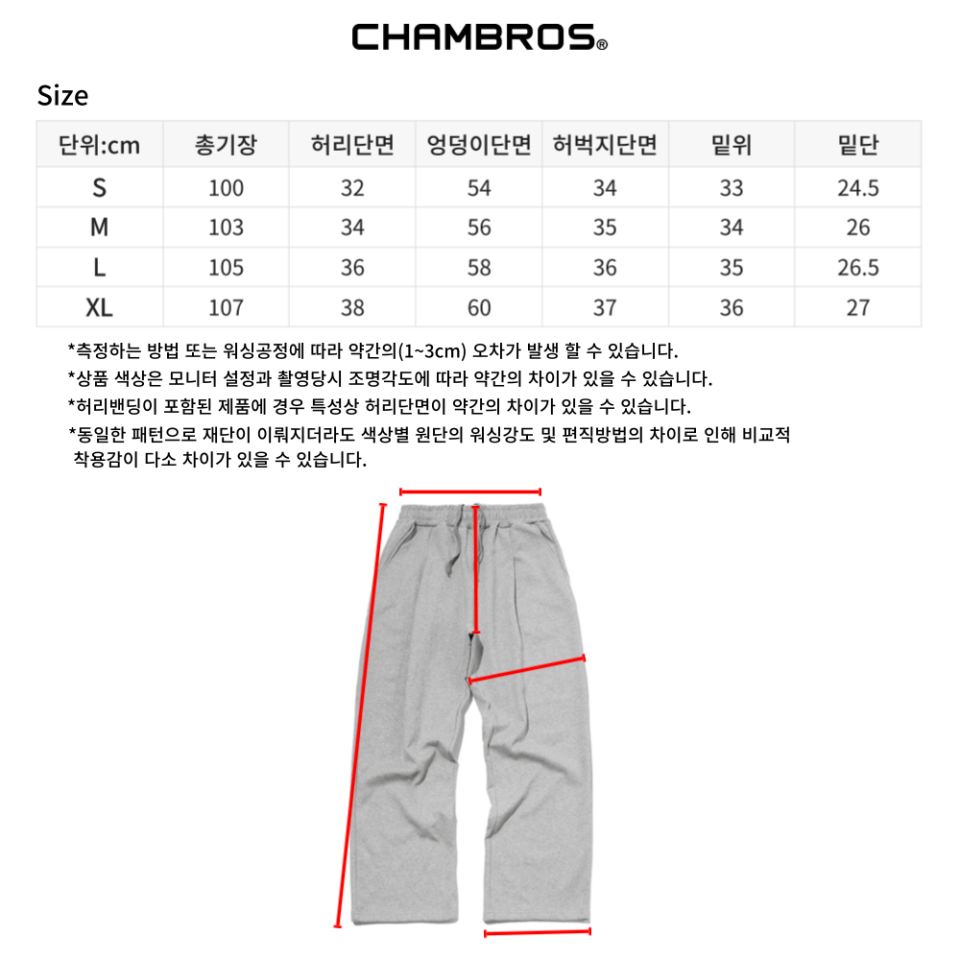 CHAMBROS®

Size

| 단위:cm | 총기장 | 허리단면 | 엉덩이단면 | 허벅지단면 | 밑위 | 밑단 |
|---|---|---|---|---|---|---|
| S | 100 | 32 | 54 | 34 | 33 | 24.5 |
| M | 103 | 34 | 56 | 35 | 34 | 26 |
| L | 105 | 36 | 58 | 36 | 35 | 26.5 |
| XL | 107 | 38 | 60 | 37 | 36 | 27 |

*측정하는 방법 또는 워싱공정에 따라 약간의(1~3cm) 오차가 발생 할 수 있습니다.
*상품 색상은 모니터 설정과 촬영당시 조명각도에 따라 약간의 차이가 있을 수 있습니다.
*허리밴딩이 포함된 제품에 경우 특성상 허리단면이 약간의 차이가 있을 수 있습니다.
*동일한 패턴으로 재단이 이뤄지더라도 색상별 원단의 워싱강도 및 편직방법의 차이로 인해 비교적 착용감이 다소 차이가 있을 수 있습니다.